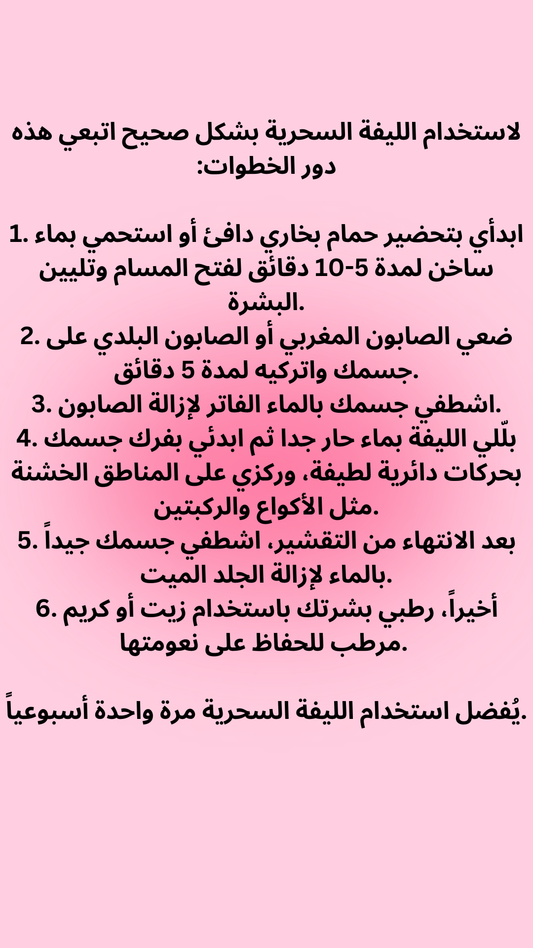 لاستخدام الليفة السحرية بشكل صحيح اتبعي هذه دور الخطوات:

1. ابدأي بتحضير حمام بخاري دافئ أو استحمي بماء ساخن لمدة 5-10 دقائق لفتح المسام وتليين البشرة.
2. ضعي الصابون المغربي أو الصابون البلدي على جسمك واتركيه لمدة 5 دقائق.
3. اشطفي جسمك بالماء الفاتر لإزالة الصابون.
4. بلّلي الليفة بماء حار جدا ثم ابدئي بفرك جسمك بحركات دائرية لطيفة، وركزي على المناطق الخشنة مثل الأكواع والركبتين.
5. بعد الانتهاء من التقشير، اشطفي جسمك جيداً بالماء لإزالة الجلد الميت.
6. أخيراً، رطبي بشرتك باستخدام زيت أو كريم مرطب للحفاظ على نعومتها.

يُفضل استخدام الليفة السحرية مرة واحدة أسبوعياً.